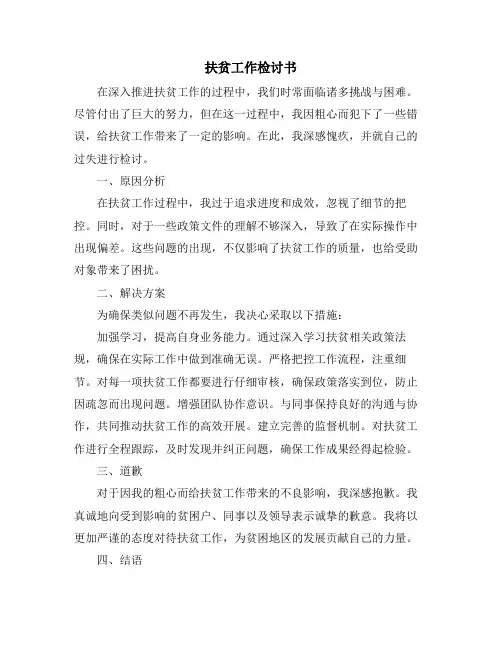 扶贫工作检讨书

在深入推进扶贫工作的过程中，我们时常面临诸多挑战与困难。尽管付出了巨大的努力，但在这一过程中，我因粗心而犯下了一些错误，给扶贫工作带来了一定的影响。在此，我深感愧疚，并就自己的过失进行检讨。

一、原因分析

在扶贫工作过程中，我过于追求进度和成效，忽视了细节的把控。同时，对于一些政策文件的理解不够深入，导致了在实际操作中出现偏差。这些问题的出现，不仅影响了扶贫工作的质量，也给受助对象带来了困扰。

二、解决方案

为确保类似问题不再发生，我决心采取以下措施：

加强学习，提高自身业务能力。通过深入学习扶贫相关政策法规，确保在实际工作中做到准确无误。严格把控工作流程，注重细节。对每一项扶贫工作都要进行仔细审核，确保政策落实到位，防止因疏忽而出现问题。增强团队协作意识。与同事保持良好的沟通与协作，共同推动扶贫工作的高效开展。建立完善的监督机制。对扶贫工作进行全程跟踪，及时发现并纠正问题，确保工作成果经得起检验。

三、道歉

对于因我的粗心而给扶贫工作带来的不良影响，我深感抱歉。我真诚地向受到影响的贫困户、同事以及领导表示诚挚的歉意。我将以更加严谨的态度对待扶贫工作，为贫困地区的发展贡献自己的力量。

四、结语